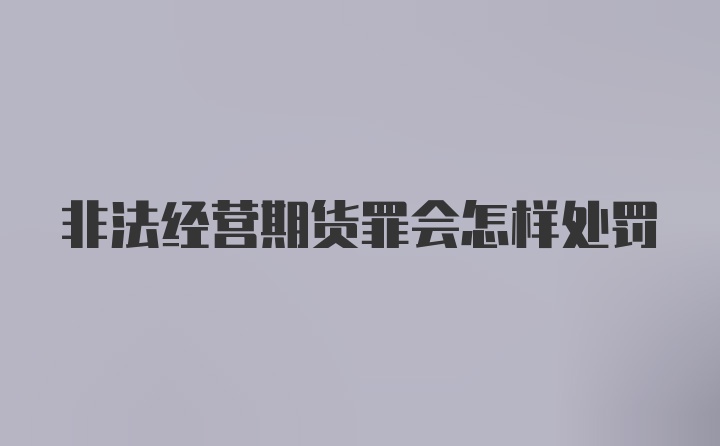 非法经营期货罪会怎样处罚